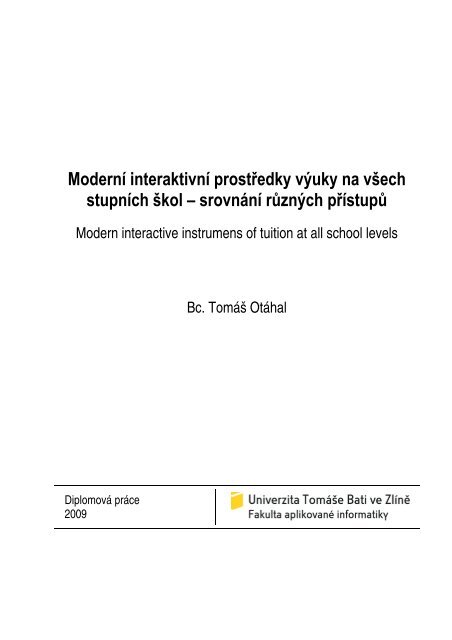 Moderní interaktivní prostředky výuky na všech stupních škol – srovnání různých přístupů

Modern interactive instrumens of tuition at all school levels

Bc. Tomáš Otáhal

Diplomová práce
2009

Univerzita Tomáše Bati ve Zlíně
Fakulta aplikované informatiky